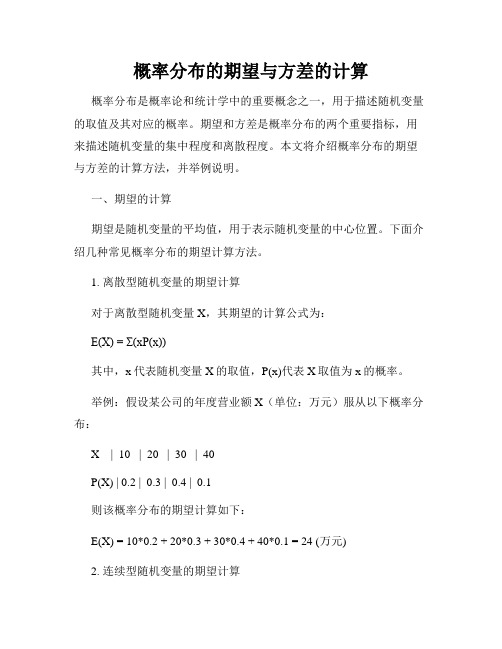 概率分布的期望与方差的计算

概率分布是概率论和统计学中的重要概念之一，用于描述随机变量的取值及其对应的概率。期望和方差是概率分布的两个重要指标，用来描述随机变量的集中程度和离散程度。本文将介绍概率分布的期望与方差的计算方法，并举例说明。

一、期望的计算

期望是随机变量的平均值，用于表示随机变量的中心位置。下面介绍几种常见概率分布的期望计算方法。

1. 离散型随机变量的期望计算

对于离散型随机变量 X，其期望的计算公式为：

$E(X) = \Sigma(xP(x))$

其中，x 代表随机变量 X 的取值，P(x)代表 X 取值为 x 的概率。

举例：假设某公司的年度营业额 X（单位：万元）服从以下概率分布：

X | 10 | 20 | 30 | 40

P(X) | 0.2 | 0.3 | 0.4 | 0.1

则该概率分布的期望计算如下：

$E(X) = 10*0.2 + 20*0.3 + 30*0.4 + 40*0.1 = 24$ (万元)

2. 连续型随机变量的期望计算